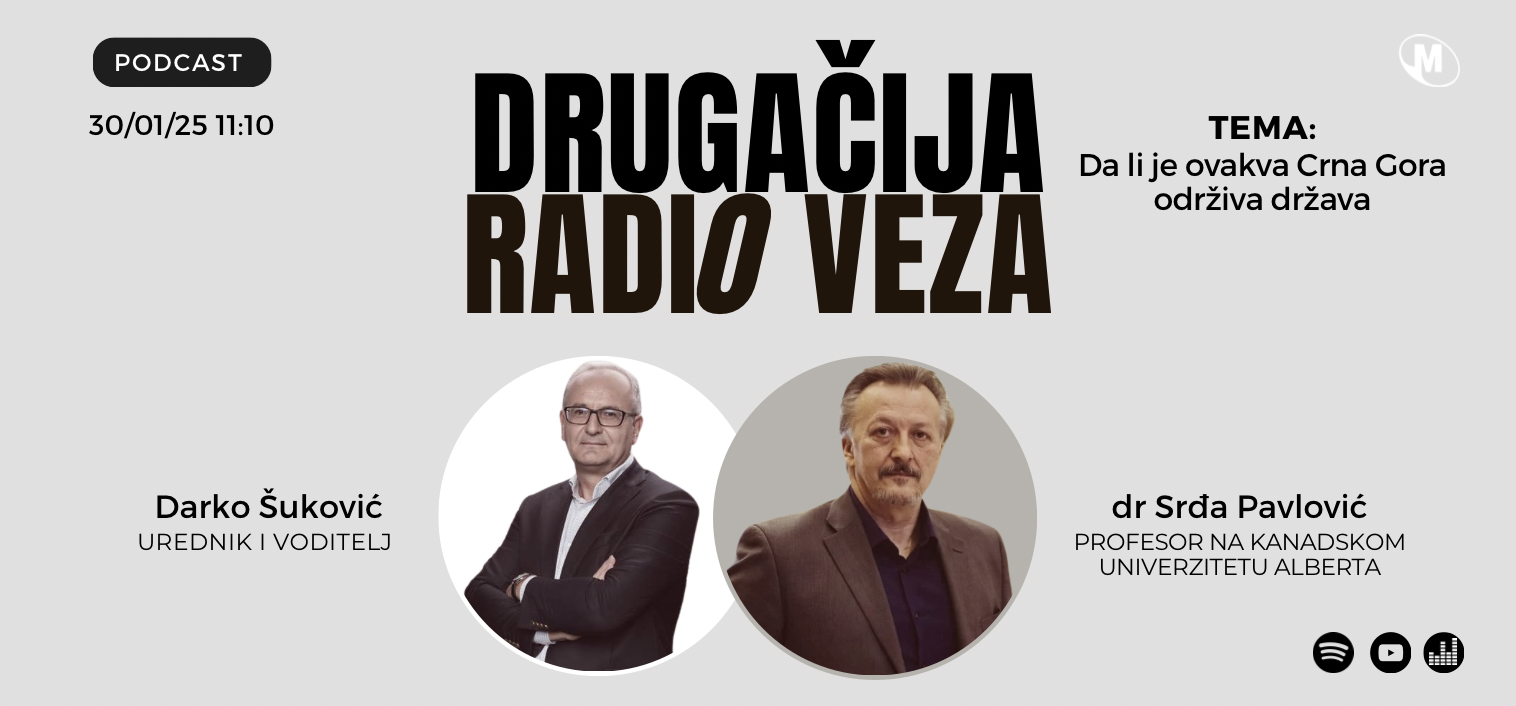 PODCAST

30/01/25 11:10

DRUGAČIJA RADIO VEZA

M

TEMA:
Da li je ovakva Crna Gora održiva država

Darko Šuković
UREDNIK I VODITELJ

dr Srđa Pavlović
PROFESOR NA KANADSKOM UNIVERZITETU ALBERTA